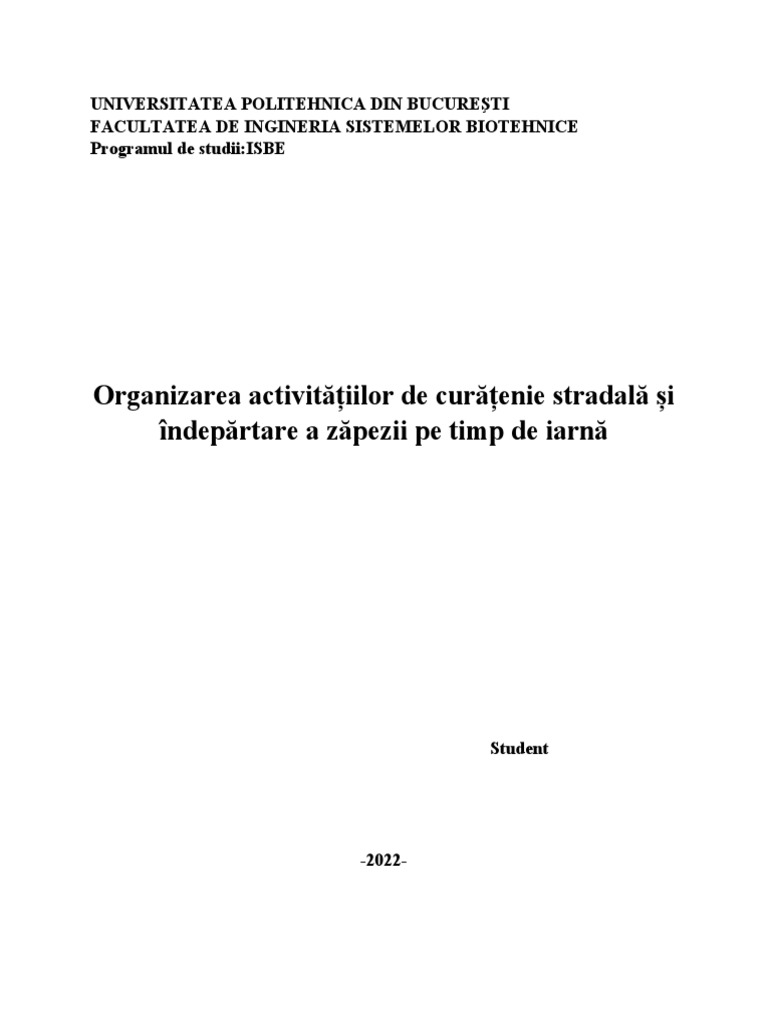 UNIVERSITATEA POLITEHNICA DIN BUCUREȘTI
FACULTATEA DE INGINERIA SISTEMELOR BIOTEHNICE
Programul de studii:ISBE

Organizarea activitățiilor de curățenie stradală și îndepărtare a zăpezii pe timp de iarnă

Student

-2022-